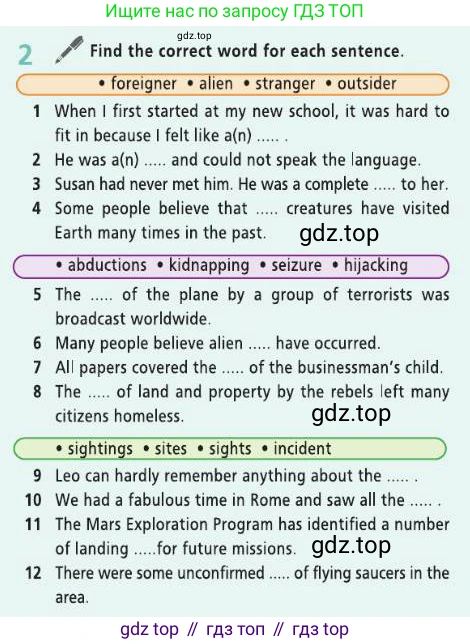 Ищите нас по запросу ГДЗ ТОП

gdz.top

2 Find the correct word for each sentence.

• foreigner • alien • stranger • outsider

1 When I first started at my new school, it was hard to fit in because I felt like a(n) ..... .
2 He was a(n) ..... and could not speak the language.
3 Susan had never met him. He was a complete ..... to her.
4 Some people believe that ..... creatures have visited Earth many times in the past.

gdz.top

• abductions • kidnapping • seizure • hijacking

5 The ..... of the plane by a group of terrorists was broadcast worldwide.
6 Many people believe alien ..... have occurred.
7 All papers covered the ..... of the businessman's child.
8 The ..... of land and property by the rebels left many citizens homeless.

gdz.top

• sightings • sites • sights • incident

9 Leo can hardly remember anything about the ..... .
10 We had a fabulous time in Rome and saw all the ..... .
11 The Mars Exploration Program has identified a number of landing .....for future missions.

gdz.top

12 There were some unconfirmed ..... of flying saucers in the area.

gdz top // гдз топ // гдз top